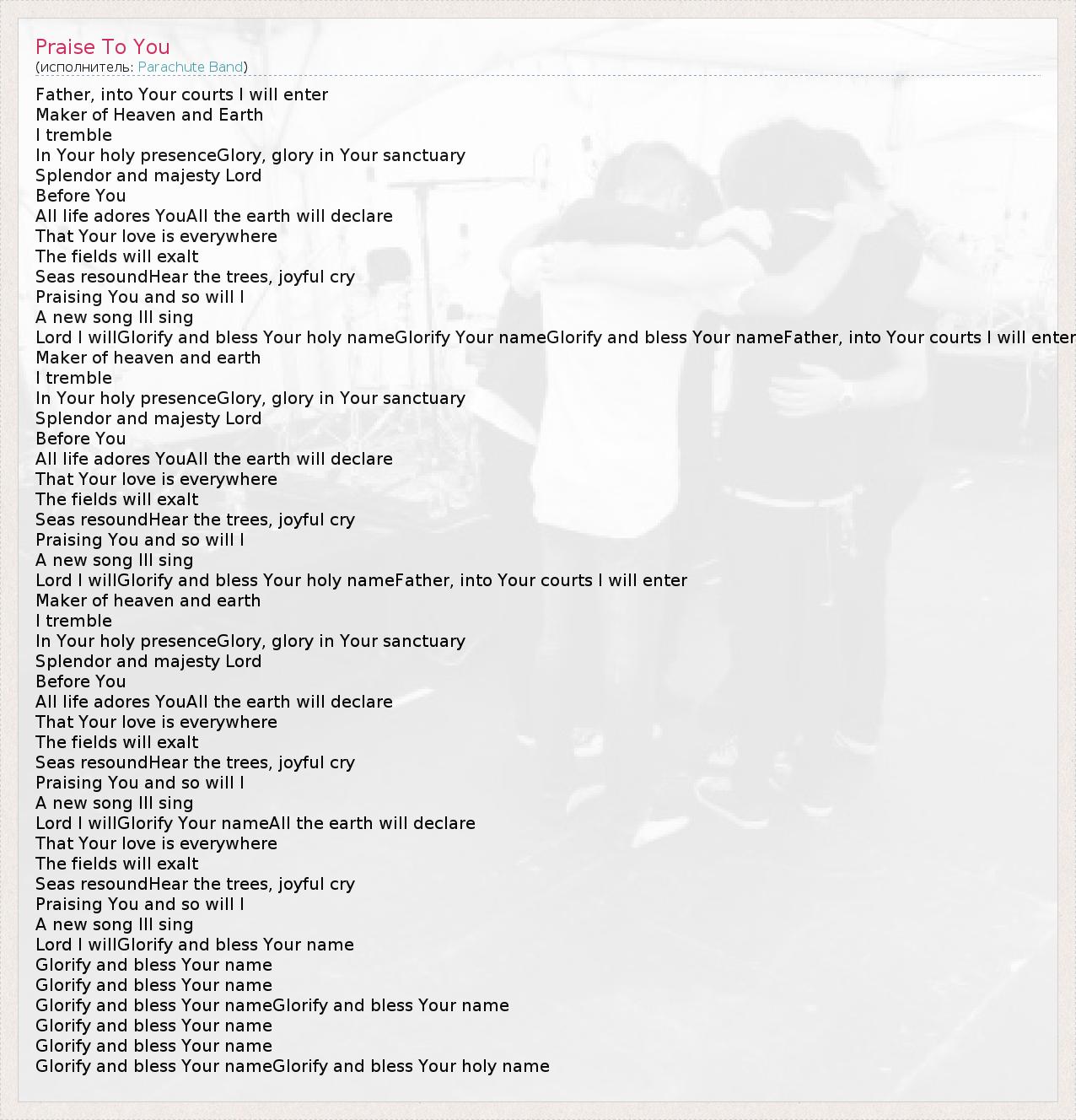 Praise To You
(исполнитель: Parachute Band)

Father, into Your courts I will enter
Maker of Heaven and Earth
I tremble
In Your holy presenceGlory, glory in Your sanctuary
Splendor and majesty Lord
Before You
All life adores YouAll the earth will declare
That Your love is everywhere
The fields will exalt
Seas resoundHear the trees, joyful cry
Praising You and so will I
A new song Ill sing
Lord I willGlorify and bless Your holy nameGlorify Your nameGlorify and bless Your nameFather, into Your courts I will enter
Maker of heaven and earth
I tremble
In Your holy presenceGlory, glory in Your sanctuary
Splendor and majesty Lord
Before You
All life adores YouAll the earth will declare
That Your love is everywhere
The fields will exalt
Seas resoundHear the trees, joyful cry
Praising You and so will I
A new song Ill sing
Lord I willGlorify and bless Your holy nameFather, into Your courts I will enter
Maker of heaven and earth
I tremble
In Your holy presenceGlory, glory in Your sanctuary
Splendor and majesty Lord
Before You
All life adores YouAll the earth will declare
That Your love is everywhere
The fields will exalt
Seas resoundHear the trees, joyful cry
Praising You and so will I
A new song Ill sing
Lord I willGlorify Your nameAll the earth will declare
That Your love is everywhere
The fields will exalt
Seas resoundHear the trees, joyful cry
Praising You and so will I
A new song Ill sing
Lord I willGlorify and bless Your name
Glorify and bless Your name
Glorify and bless Your name
Glorify and bless Your nameGlorify and bless Your name
Glorify and bless Your name
Glorify and bless Your name
Glorify and bless Your nameGlorify and bless Your holy name